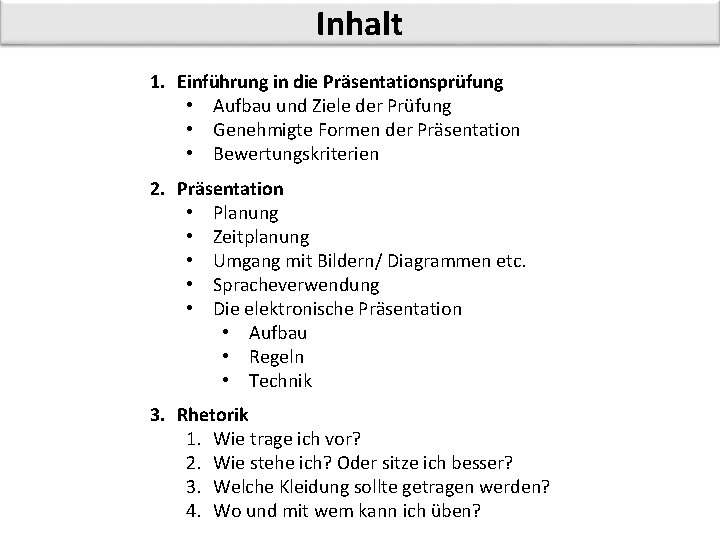 Inhalt

1. Einführung in die Präsentationsprüfung
• Aufbau und Ziele der Prüfung
• Genehmigte Formen der Präsentation
• Bewertungskriterien

2. Präsentation
• Planung
• Zeitplanung
• Umgang mit Bildern/ Diagrammen etc.
• Spracheverwendung
• Die elektronische Präsentation
  • Aufbau
  • Regeln
  • Technik

3. Rhetorik
1. Wie trage ich vor?
2. Wie stehe ich? Oder sitze ich besser?
3. Welche Kleidung sollte getragen werden?
4. Wo und mit wem kann ich üben?